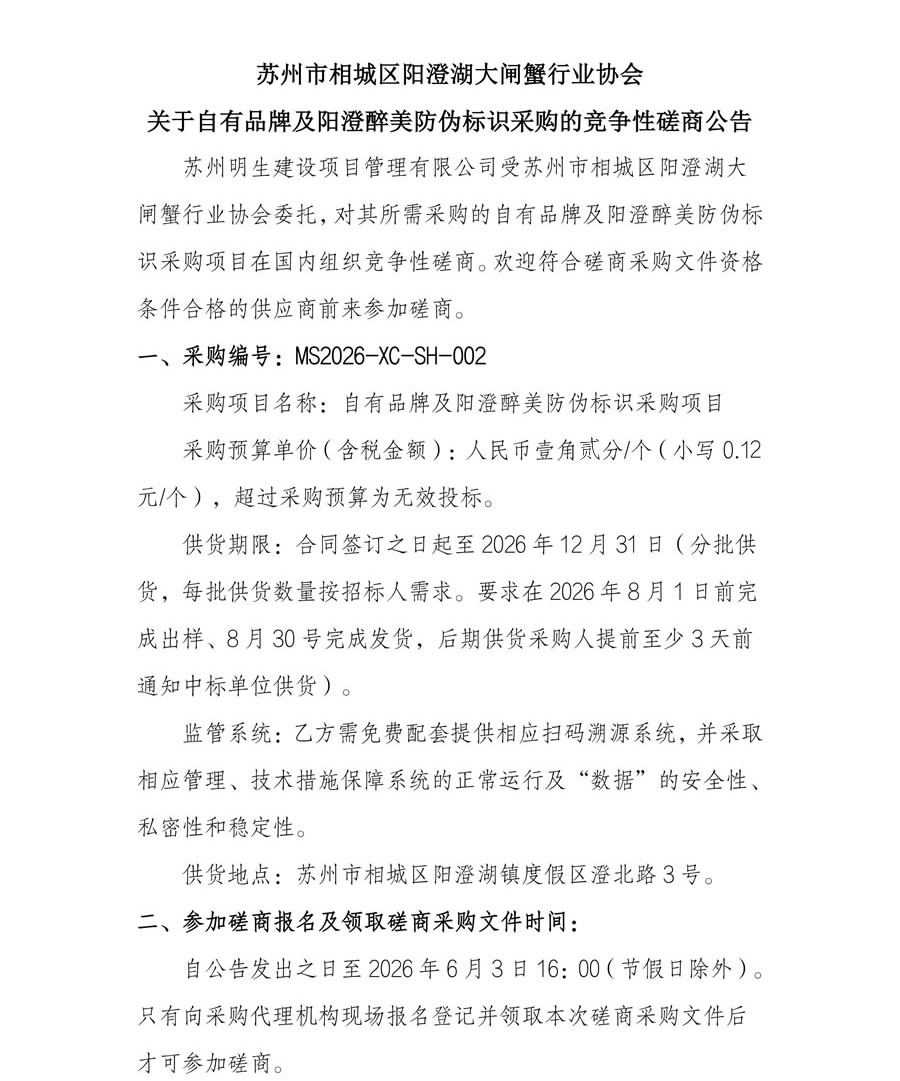 苏州市相城区阳澄湖大闸蟹行业协会

关于自有品牌及阳澄醉美防伪标识采购的竞争性磋商公告

苏州明生建设项目管理有限公司受苏州市相城区阳澄湖大闸蟹行业协会委托，对其所需采购的自有品牌及阳澄醉美防伪标识采购项目在国内组织竞争性磋商。欢迎符合磋商采购文件资格条件合格的供应商前来参加磋商。

一、采购编号：MS2026-XC-SH-002

采购项目名称：自有品牌及阳澄醉美防伪标识采购项目

采购预算单价（含税金额）：人民币壹角贰分/个（小写0.12元/个），超过采购预算为无效投标。

供货期限：合同签订之日起至2026年12月31日（分批供货，每批供货数量按招标人需求。要求在2026年8月1日前完成出样、8月30号完成发货，后期供货采购人提前至少3天前通知中标单位供货）。

监管系统：乙方需免费配套提供相应扫码溯源系统，并采取相应管理、技术措施保障系统的正常运行及“数据”的安全性、私密性和稳定性。

供货地点：苏州市相城区阳澄湖镇度假区澄北路3号。

二、参加磋商报名及领取磋商采购文件时间：

自公告发出之日至2026年6月3日16:00（节假日除外）。只有向采购代理机构现场报名登记并领取本次磋商采购文件后才可参加磋商。